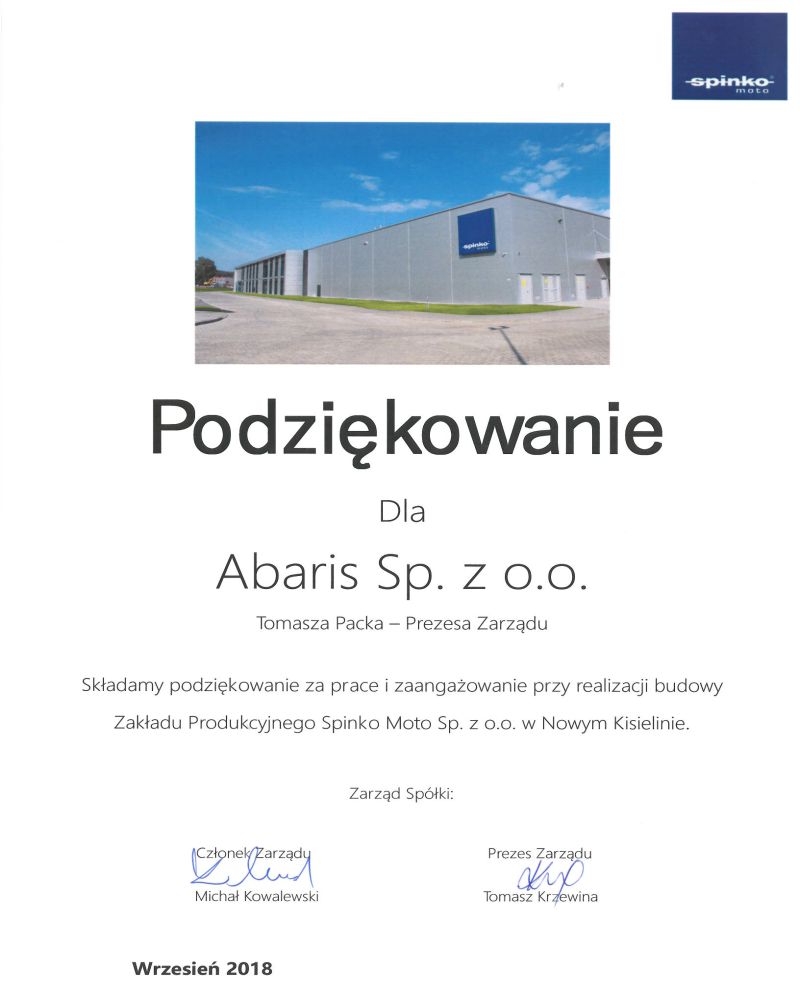 spinko moto

spinko

Podziękowanie

Dla

Abaris Sp. z o.o.

Tomasza Packa – Prezesa Zarządu

Składamy podziękowanie za prace i zaangażowanie przy realizacji budowy Zakładu Produkcyjnego Spinko Moto Sp. z o.o. w Nowym Kisielinie.

Zarząd Spółki:

Członek Zarządu
Michał Kowalewski

Prezes Zarządu
Tomasz Krzewina

Wrzesień 2018